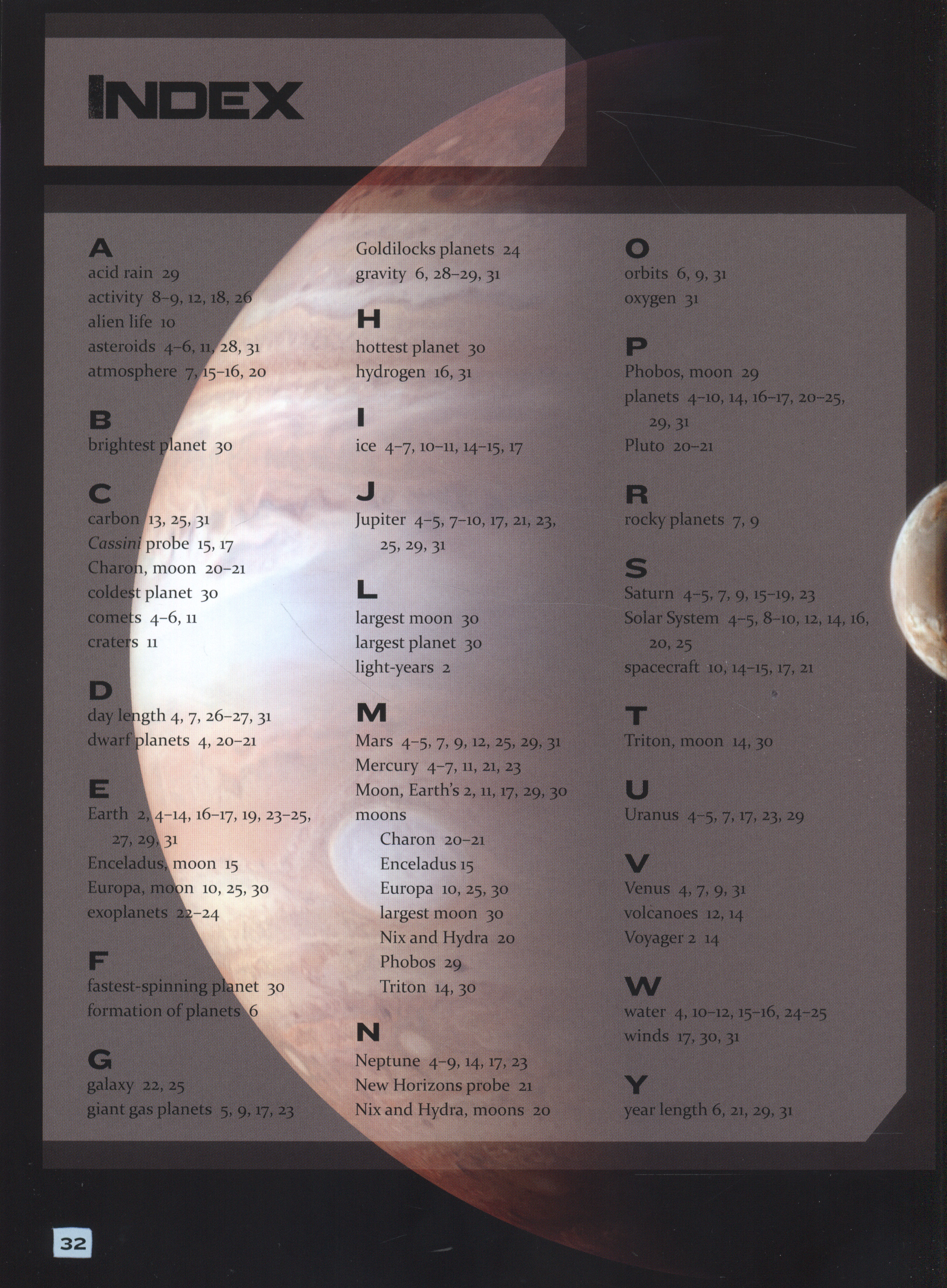 INDEX

A
acid rain 29
activity 8–9, 12, 18, 26
alien life 10
asteroids 4–6, 11, 28, 31
atmosphere 7, 15–16, 20

B
brightest planet 30

C
carbon 13, 25, 31
Cassini probe 15, 17
Charon, moon 20–21
coldest planet 30
comets 4–6, 11
craters 11

D
day length 4, 7, 26–27, 31
dwarf planets 4, 20–21

E
Earth 2, 4–14, 16–17, 19, 23–25, 27, 29, 31
Enceladus, moon 15
Europa, moon 10, 25, 30
exoplanets 22–24

F
fastest-spinning planet 30
formation of planets 6

G
galaxy 22, 25
giant gas planets 5, 9, 17, 23
Goldilocks planets 24
gravity 6, 28–29, 31

H
hottest planet 30
hydrogen 16, 31

I
ice 4–7, 10–11, 14–15, 17

J
Jupiter 4–5, 7–10, 17, 21, 23, 25, 29, 31

L
largest moon 30
largest planet 30
light-years 2

M
Mars 4–5, 7, 9, 12, 25, 29, 31
Mercury 4–7, 11, 21, 23
Moon, Earth's 2, 11, 17, 29, 30
moons
Charon 20–21
Enceladus 15
Europa 10, 25, 30
largest moon 30
Nix and Hydra 20
Phobos 29
Triton 14, 30

N
Neptune 4–9, 14, 17, 23
New Horizons probe 21
Nix and Hydra, moons 20

O
orbits 6, 9, 31
oxygen 31

P
Phobos, moon 29
planets 4–10, 14, 16–17, 20–25, 29, 31
Pluto 20–21

R
rocky planets 7, 9

S
Saturn 4–5, 7, 9, 15–19, 23
Solar System 4–5, 8–10, 12, 14, 16, 20, 25
spacecraft 10, 14–15, 17, 21

T
Triton, moon 14, 30

U
Uranus 4–5, 7, 17, 23, 29

V
Venus 4, 7, 9, 31
volcanoes 12, 14
Voyager 2 14

W
water 4, 10–12, 15–16, 24–25
winds 17, 30, 31

Y
year length 6, 21, 29, 31

32